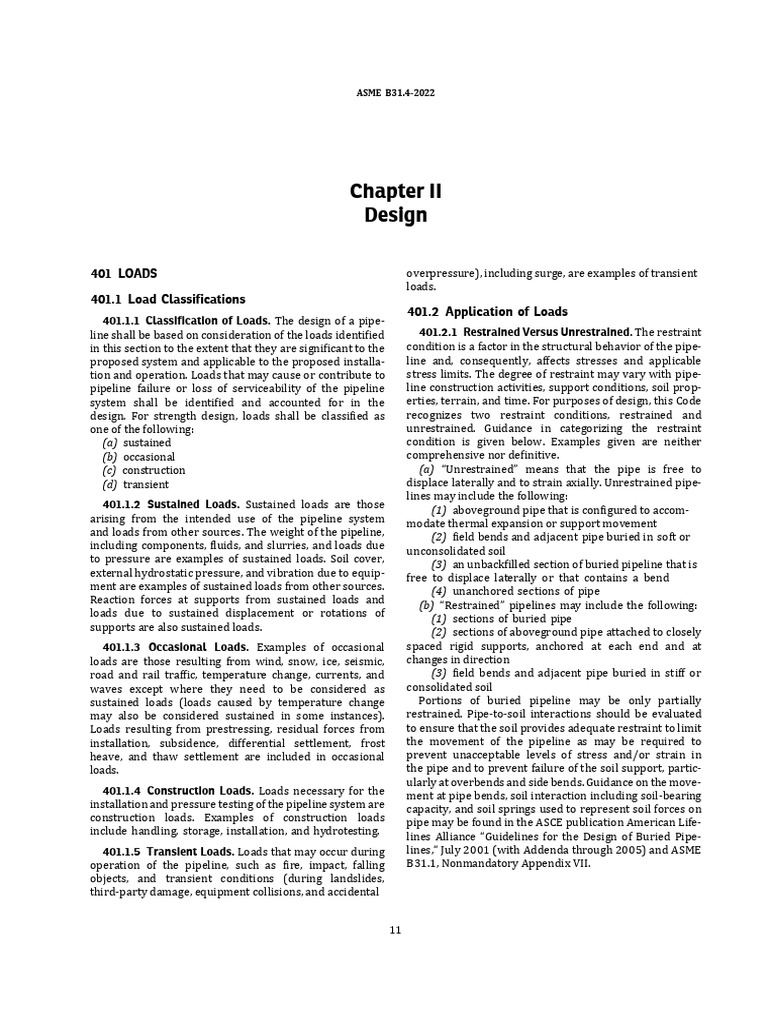 ASME B31.4-2022

Chapter II
Design

401 LOADS

401.1 Load Classifications

401.1.1 Classification of Loads. The design of a pipeline shall be based on consideration of the loads identified in this section to the extent that they are significant to the proposed system and applicable to the proposed installation and operation. Loads that may cause or contribute to pipeline failure or loss of serviceability of the pipeline system shall be identified and accounted for in the design. For strength design, loads shall be classified as one of the following:
(a) sustained
(b) occasional
(c) construction
(d) transient

401.1.2 Sustained Loads. Sustained loads are those arising from the intended use of the pipeline system and loads from other sources. The weight of the pipeline, including components, fluids, and slurries, and loads due to pressure are examples of sustained loads. Soil cover, external hydrostatic pressure, and vibration due to equipment are examples of sustained loads from other sources. Reaction forces at supports from sustained loads and loads due to sustained displacement or rotations of supports are also sustained loads.

401.1.3 Occasional Loads. Examples of occasional loads are those resulting from wind, snow, ice, seismic, road and rail traffic, temperature change, currents, and waves except where they need to be considered as sustained loads (loads caused by temperature change may also be considered sustained in some instances). Loads resulting from prestressing, residual forces from installation, subsidence, differential settlement, frost heave, and thaw settlement are included in occasional loads.

401.1.4 Construction Loads. Loads necessary for the installation and pressure testing of the pipeline system are construction loads. Examples of construction loads include handling, storage, installation, and hydrotesting.

401.1.5 Transient Loads. Loads that may occur during operation of the pipeline, such as fire, impact, falling objects, and transient conditions (during landslides, third-party damage, equipment collisions, and accidental overpressure), including surge, are examples of transient loads.

401.2 Application of Loads

401.2.1 Restrained Versus Unrestrained. The restraint condition is a factor in the structural behavior of the pipeline and, consequently, affects stresses and applicable stress limits. The degree of restraint may vary with pipeline construction activities, support conditions, soil properties, terrain, and time. For purposes of design, this Code recognizes two restraint conditions, restrained and unrestrained. Guidance in categorizing the restraint condition is given below. Examples given are neither comprehensive nor definitive.
(a) "Unrestrained" means that the pipe is free to displace laterally and to strain axially. Unrestrained pipelines may include the following:
(1) aboveground pipe that is configured to accommodate thermal expansion or support movement
(2) field bends and adjacent pipe buried in soft or unconsolidated soil
(3) an unbackfilled section of buried pipeline that is free to displace laterally or that contains a bend
(4) unanchored sections of pipe
(b) "Restrained" pipelines may include the following:
(1) sections of buried pipe
(2) sections of aboveground pipe attached to closely spaced rigid supports, anchored at each end and at changes in direction
(3) field bends and adjacent pipe buried in stiff or consolidated soil
Portions of buried pipeline may be only partially restrained. Pipe-to-soil interactions should be evaluated to ensure that the soil provides adequate restraint to limit the movement of the pipeline as may be required to prevent unacceptable levels of stress and/or strain in the pipe and to prevent failure of the soil support, particularly at overbends and side bends. Guidance on the movement at pipe bends, soil interaction including soil-bearing capacity, and soil springs used to represent soil forces on pipe may be found in the ASCE publication American Lifelines Alliance "Guidelines for the Design of Buried Pipelines," July 2001 (with Addenda through 2005) and ASME B31.1, Nonmandatory Appendix VII.

11